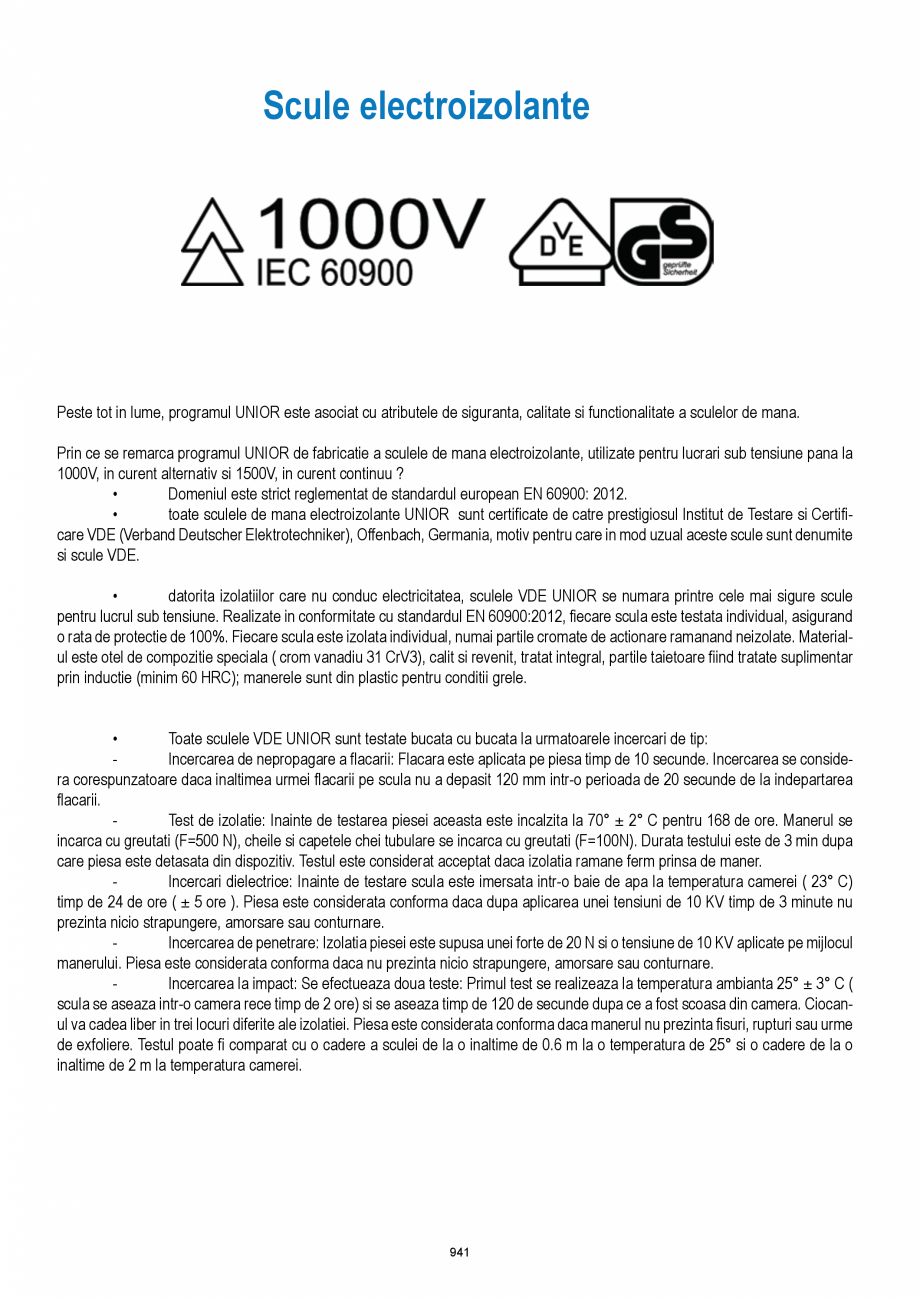 Scule electroizolante

1000V
IEC 60900

DVE

GS
geprüfte Sicherheit

Peste tot in lume, programul UNIOR este asociat cu atributele de siguranta, calitate si functionalitate a sculelor de mana.

Prin ce se remarca programul UNIOR de fabricatie a sculele de mana electroizolante, utilizate pentru lucrari sub tensiune pana la 1000V, in curent alternativ si 1500V, in curent continuu ?

• Domeniul este strict reglementat de standardul european EN 60900: 2012.

• toate sculele de mana electroizolante UNIOR sunt certificate de catre prestigiosul Institut de Testare si Certificare VDE (Verband Deutscher Elektrotechniker), Offenbach, Germania, motiv pentru care in mod uzual aceste scule sunt denumite si scule VDE.

• datorita izolatiilor care nu conduc electricitatea, sculele VDE UNIOR se numara printre cele mai sigure scule pentru lucrul sub tensiune. Realizate in conformitate cu standardul EN 60900:2012, fiecare scula este testata individual, asigurand o rata de protectie de 100%. Fiecare scula este izolata individual, numai partile cromate de actionare ramanand neizolate. Materialul este otel de compozitie speciala ( crom vanadiu 31 CrV3), calit si revenit, tratat integral, partile taietoare fiind tratate suplimentar prin inductie (minim 60 HRC); manerele sunt din plastic pentru conditii grele.

• Toate sculele VDE UNIOR sunt testate bucata cu bucata la urmatoarele incercari de tip:

- Incercarea de nepropagare a flacarii: Flacara este aplicata pe piesa timp de 10 secunde. Incercarea se considera corespunzatoare daca inaltimea urmei flacarii pe scula nu a depasit 120 mm intr-o perioada de 20 secunde de la indepartarea flacarii.

- Test de izolatie: Inainte de testarea piesei aceasta este incalzita la 70° ± 2° C pentru 168 de ore. Manerul se incarca cu greutati (F=500 N), cheile si capetele chei tubulare se incarca cu greutati (F=100N). Durata testului este de 3 min dupa care piesa este detasata din dispozitiv. Testul este considerat acceptat daca izolatia ramane ferm prinsa de maner.

- Incercari dielectrice: Inainte de testare scula este imersata intr-o baie de apa la temperatura camerei ( 23° C) timp de 24 de ore ( ± 5 ore ). Piesa este considerata conforma daca dupa aplicarea unei tensiuni de 10 KV timp de 3 minute nu prezinta nicio strapungere, amorsare sau conturnare.

- Incercarea de penetrare: Izolatia piesei este supusa unei forte de 20 N si o tensiune de 10 KV aplicate pe mijlocul manerului. Piesa este considerata conforma daca nu prezinta nicio strapungere, amorsare sau conturnare.

- Incercarea la impact: Se efectueaza doua teste: Primul test se realizeaza la temperatura ambianta 25° ± 3° C ( scula se aseaza intr-o camera rece timp de 2 ore) si se aseaza timp de 120 de secunde dupa ce a fost scoasa din camera. Ciocanul va cadea liber in trei locuri diferite ale izolatiei. Piesa este considerata conforma daca manerul nu prezinta fisuri, rupturi sau urme de exfoliere. Testul poate fi comparat cu o cadere a sculei de la o inaltime de 0.6 m la o temperatura de 25° si o cadere de la o inaltime de 2 m la temperatura camerei.

941